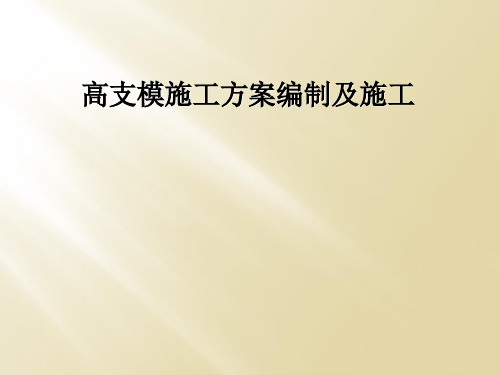 高支模施工方案编制及施工